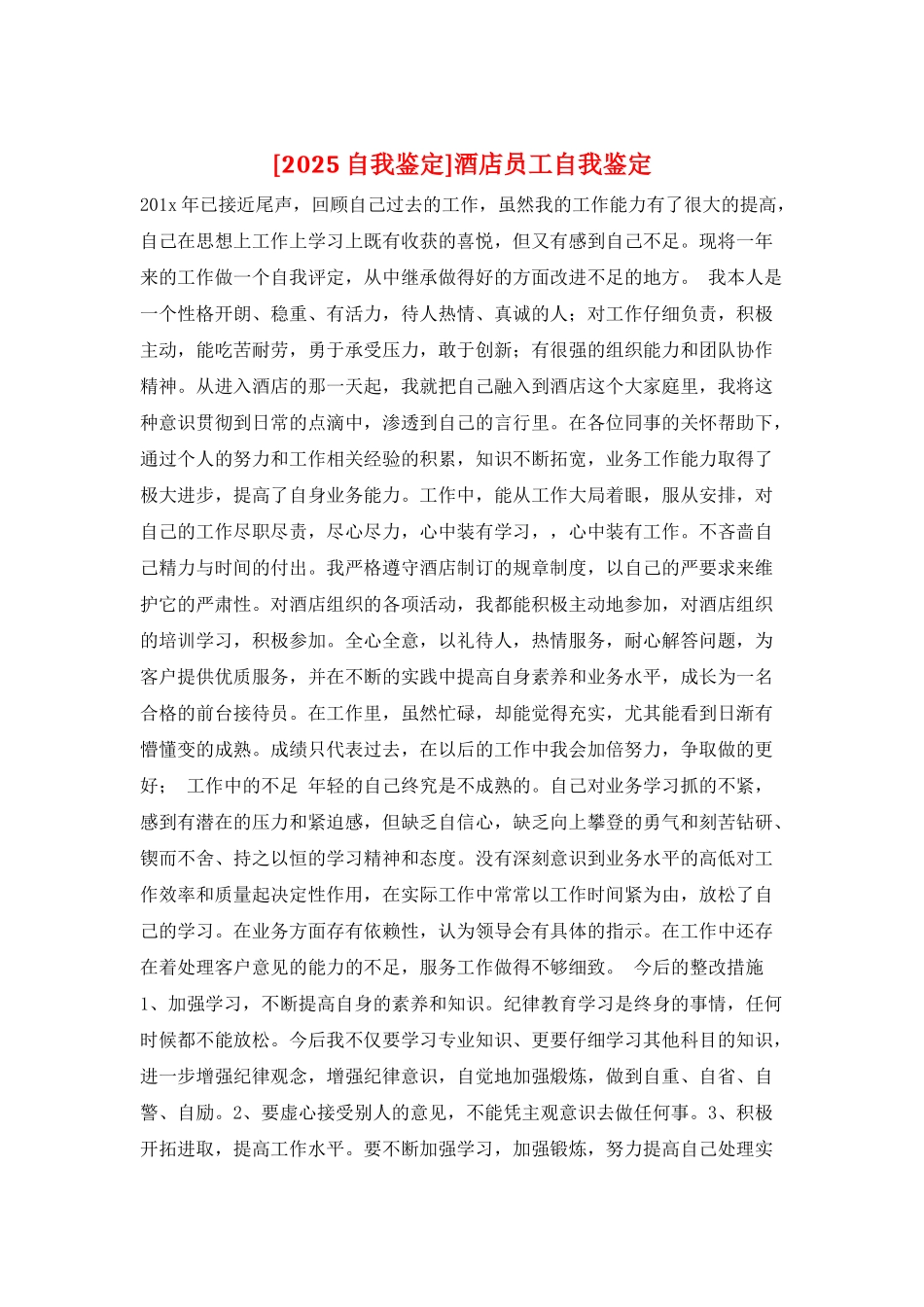 [2025 自我鉴定]酒店员工自我鉴定

201x 年已接近尾声，回顾自己过去的工作，虽然我的工作能力有了很大的提高，自己在思想上工作上学习上既有收获的喜悦，但又有感到自己不足。现将一年来的工作做一个自我评定，从中继承做得好的方面改进不足的地方。 我本人是一个性格开朗、稳重、有活力，待人热情、真诚的人；对工作仔细负责，积极主动，能吃苦耐劳，勇于承受压力，敢于创新；有很强的组织能力和团队协作精神。从进入酒店的那一天起，我就把自己融入到酒店这个大家庭里，我将这种意识贯彻到日常的点滴中，渗透到自己的言行里。在各位同事的关怀帮助下，通过个人的努力和工作相关经验的积累，知识不断拓宽，业务工作能力取得了极大进步，提高了自身业务能力。工作中，能从工作大局着眼，服从安排，对自己的工作尽职尽责，尽心尽力，心中装有学习，，心中装有工作。不吝啬自己精力与时间的付出。我严格遵守酒店制订的规章制度，以自己的严要求来维护它的严肃性。对酒店组织的各项活动，我都能积极主动地参加，对酒店组织的培训学习，积极参加。全心全意，以礼待人，热情服务，耐心解答问题，为客户提供优质服务，并在不断的实践中提高自身素养和业务水平，成长为一名合格的前台接待员。在工作里，虽然忙碌，却能觉得充实，尤其能看到日渐有懵懂变的成熟。成绩只代表过去，在以后的工作中我会加倍努力，争取做的更好； 工作中的不足 年轻的自己终究是不成熟的。自己对业务学习抓的不紧，感到有潜在的压力和紧迫感，但缺乏自信心，缺乏向上攀登的勇气和刻苦钻研、锲而不舍、持之以恒的学习精神和态度。没有深刻意识到业务水平的高低对工作效率和质量起决定性作用，在实际工作中常常以工作时间紧为由，放松了自己的学习。在业务方面存有依赖性，认为领导会有具体的指示。在工作中还存在着处理客户意见的能力的不足，服务工作做得不够细致。 今后的整改措施 1、加强学习，不断提高自身的素养和知识。纪律教育学习是终身的事情，任何时候都不能放松。今后我不仅要学习专业知识、更要仔细学习其他科目的知识，进一步增强纪律观念，增强纪律意识，自觉地加强煅炼，做到自重、自省、自警、自励。2、要虚心接受别人的意见，不能凭主观意识去做任何事。3、积极开拓进取，提高工作水平。要不断加强学习，加强锻炼，努力提高自己处理实